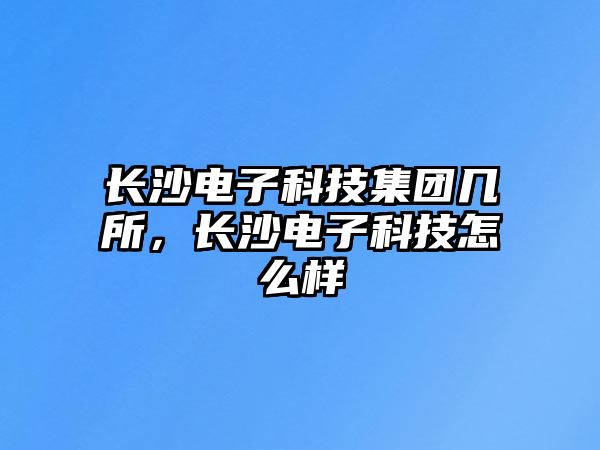 长沙电子科技集团几所，长沙电子科技怎么样